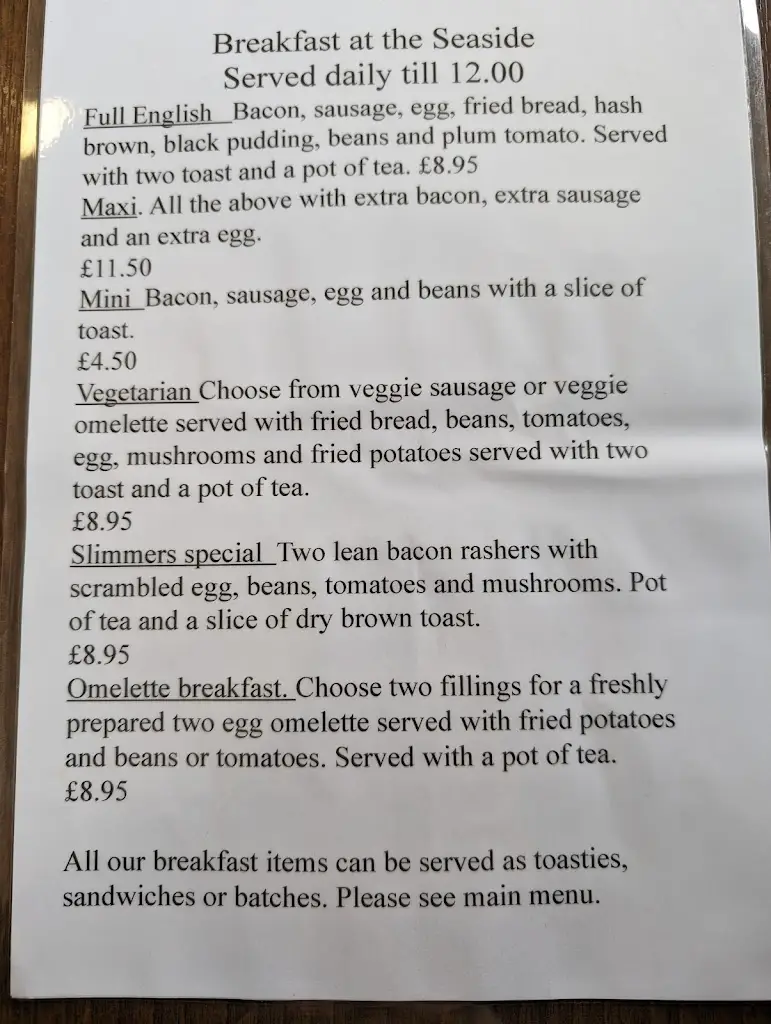 Breakfast at the Seaside
Served daily till 12.00

Full English Bacon, sausage, egg, fried bread, hash brown, black pudding, beans and plum tomato. Served with two toast and a pot of tea. £8.95

Maxi. All the above with extra bacon, extra sausage and an extra egg.
£11.50

Mini Bacon, sausage, egg and beans with a slice of toast.
£4.50

Vegetarian Choose from veggie sausage or veggie omelette served with fried bread, beans, tomatoes, egg, mushrooms and fried potatoes served with two toast and a pot of tea.
£8.95

Slimmers special Two lean bacon rashers with scrambled egg, beans, tomatoes and mushrooms. Pot of tea and a slice of dry brown toast.
£8.95

Omelette breakfast. Choose two fillings for a freshly prepared two egg omelette served with fried potatoes and beans or tomatoes. Served with a pot of tea.
£8.95

All our breakfast items can be served as toasties, sandwiches or batches. Please see main menu.